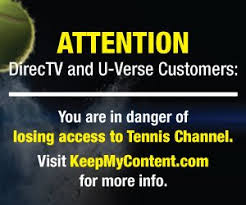 ATTENTION
DirecTV and U-Verse Customers:

You are in danger of losing access to Tennis Channel.

Visit KeepMyContent.com for more info.